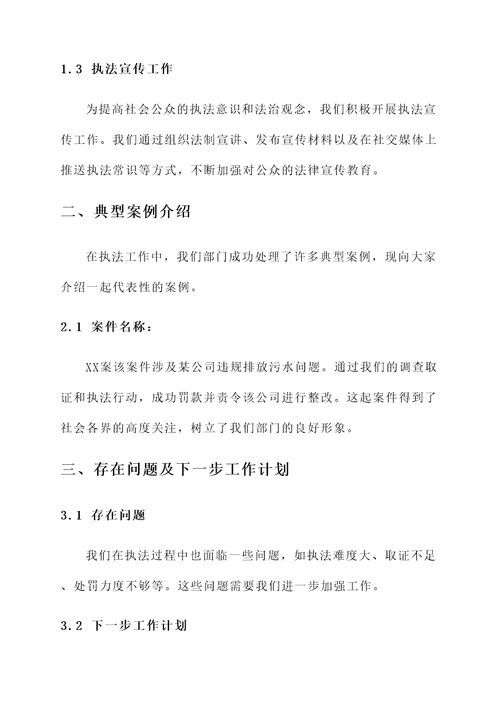 1.3 执法宣传工作

为提高社会公众的执法意识和法治观念，我们积极开展执法宣传工作。我们通过组织法制宣讲、发布宣传材料以及在社交媒体上推送执法常识等方式，不断加强对公众的法律宣传教育。

二、典型案例介绍

在执法工作中，我们部门成功处理了许多典型案例，现向大家介绍一起代表性的案例。

2.1 案件名称：

XX案该案件涉及某公司违规排放污水问题。通过我们的调查取证和执法行动，成功罚款并责令该公司进行整改。这起案件得到了社会各界的高度关注，树立了我们部门的良好形象。

三、存在问题及下一步工作计划

3.1 存在问题

我们在执法过程中也面临一些问题，如执法难度大、取证不足、处罚力度不够等。这些问题需要我们进一步加强工作。

3.2 下一步工作计划